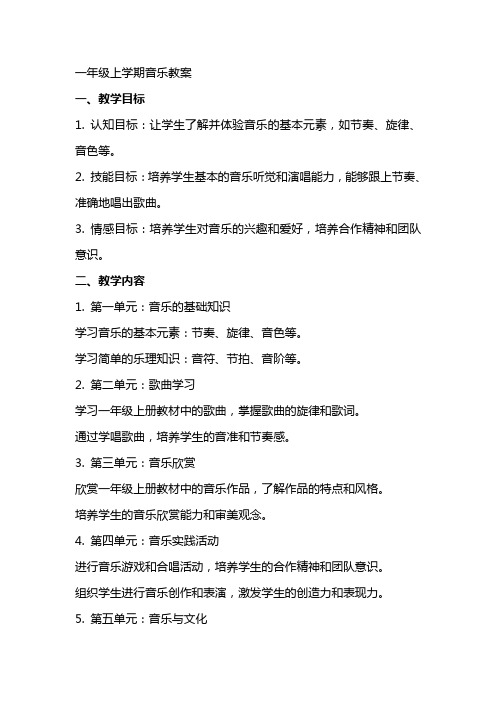 一年级上学期音乐教案

一、教学目标

1. 认知目标：让学生了解并体验音乐的基本元素，如节奏、旋律、音色等。

2. 技能目标：培养学生基本的音乐听觉和演唱能力，能够跟上节奏、准确地唱出歌曲。

3. 情感目标：培养学生对音乐的兴趣和爱好，培养合作精神和团队意识。

二、教学内容

1. 第一单元：音乐的基础知识

学习音乐的基本元素：节奏、旋律、音色等。

学习简单的乐理知识：音符、节拍、音阶等。

2. 第二单元：歌曲学习

学习一年级上册教材中的歌曲，掌握歌曲的旋律和歌词。

通过学唱歌曲，培养学生的音准和节奏感。

3. 第三单元：音乐欣赏

欣赏一年级上册教材中的音乐作品，了解作品的特点和风格。

培养学生的音乐欣赏能力和审美观念。

4. 第四单元：音乐实践活动

进行音乐游戏和合唱活动，培养学生的合作精神和团队意识。

组织学生进行音乐创作和表演，激发学生的创造力和表现力。

5. 第五单元：音乐与文化